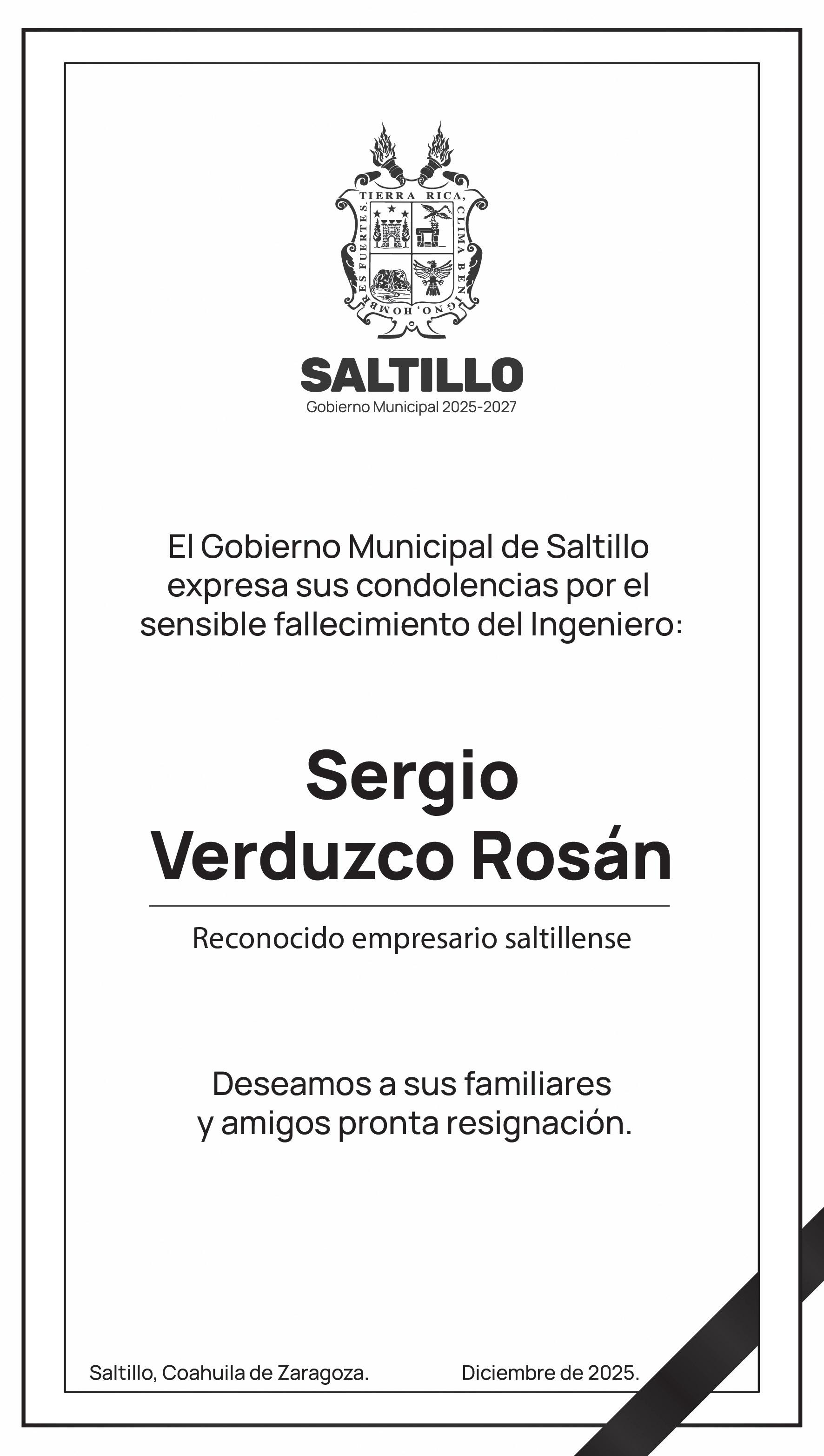 TIERRA RICA, CLIMA BENIGNO, HOMBRES FUERTES.

SALTILLO
Gobierno Municipal 2025-2027

El Gobierno Municipal de Saltillo expresa sus condolencias por el sensible fallecimiento del Ingeniero:

Sergio
Verduzco Rosán

Reconocido empresario saltillense

Deseamos a sus familiares y amigos pronta resignación.

Saltillo, Coahuila de Zaragoza.

Diciembre de 2025.